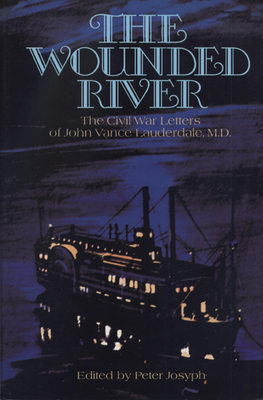 THE WOUNDED RIVER

The Civil War Letters of John Vance Lauderdale, M.D.

Edited by Peter Josyph